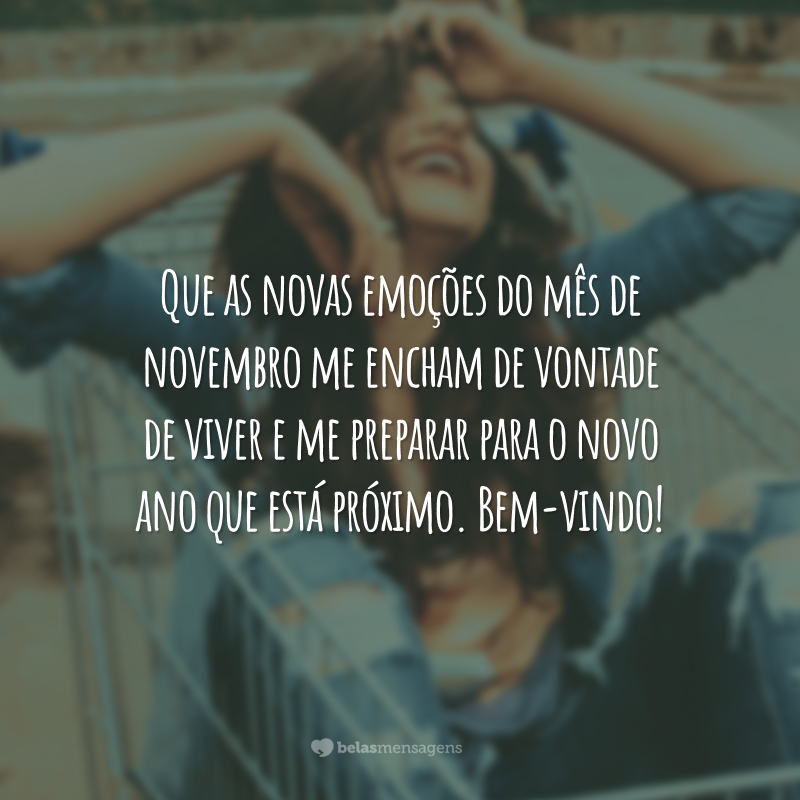 Que as novas emoções do mês de novembro me encham de vontade de viver e me preparar para o novo ano que está próximo. Bem-vindo!

belasmensagens